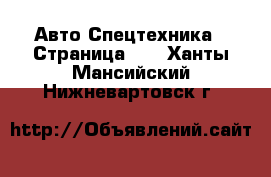 Авто Спецтехника
Страница Ханты Мансийский Нижневартовск г

http://Объявлений.сайт